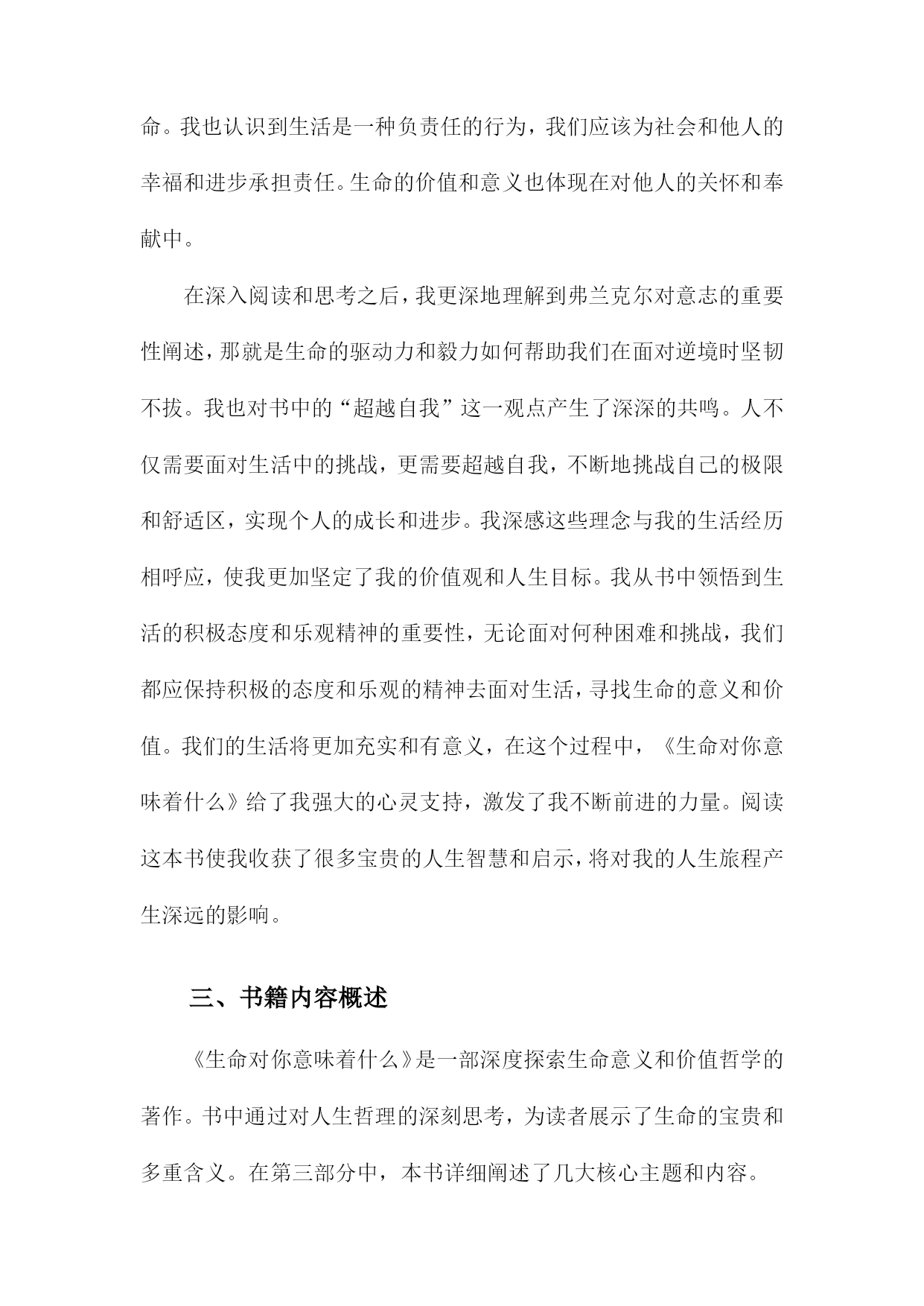 命。我也认识到生活是一种负责任的行为，我们应该为社会和他人的幸福和进步承担责任。生命的价值和意义也体现在对他人的关怀和奉献中。

在深入阅读和思考之后，我更深地理解到弗兰克尔对意志的重要性阐述，那就是生命的驱动力和毅力如何帮助我们在面对逆境时坚韧不拔。我也对书中的“超越自我”这一观点产生了深深的共鸣。人不仅需要面对生活中的挑战，更需要超越自我，不断地挑战自己的极限和舒适区，实现个人的成长和进步。我深感这些理念与我的生活经历相呼应，使我更加坚定了我的价值观和人生目标。我从书中领悟到生活的积极态度和乐观精神的重要性，无论面对何种困难和挑战，我们都应保持积极的态度和乐观的精神去面对生活，寻找生命的意义和价值。我们的生活将更加充实和有意义，在这个过程中，《生命对你意味着什么》给了我强大的心灵支持，激发了我不断前进的力量。阅读这本书使我收获了很多宝贵的人生智慧和启示，将对我的人生旅程产生深远的影响。

三、书籍内容概述

《生命对你意味着什么》是一部深度探索生命意义和价值哲学的著作。书中通过对人生哲理的深刻思考，为读者展示了生命的宝贵和多重含义。在第三部分中，本书详细阐述了几大核心主题和内容。